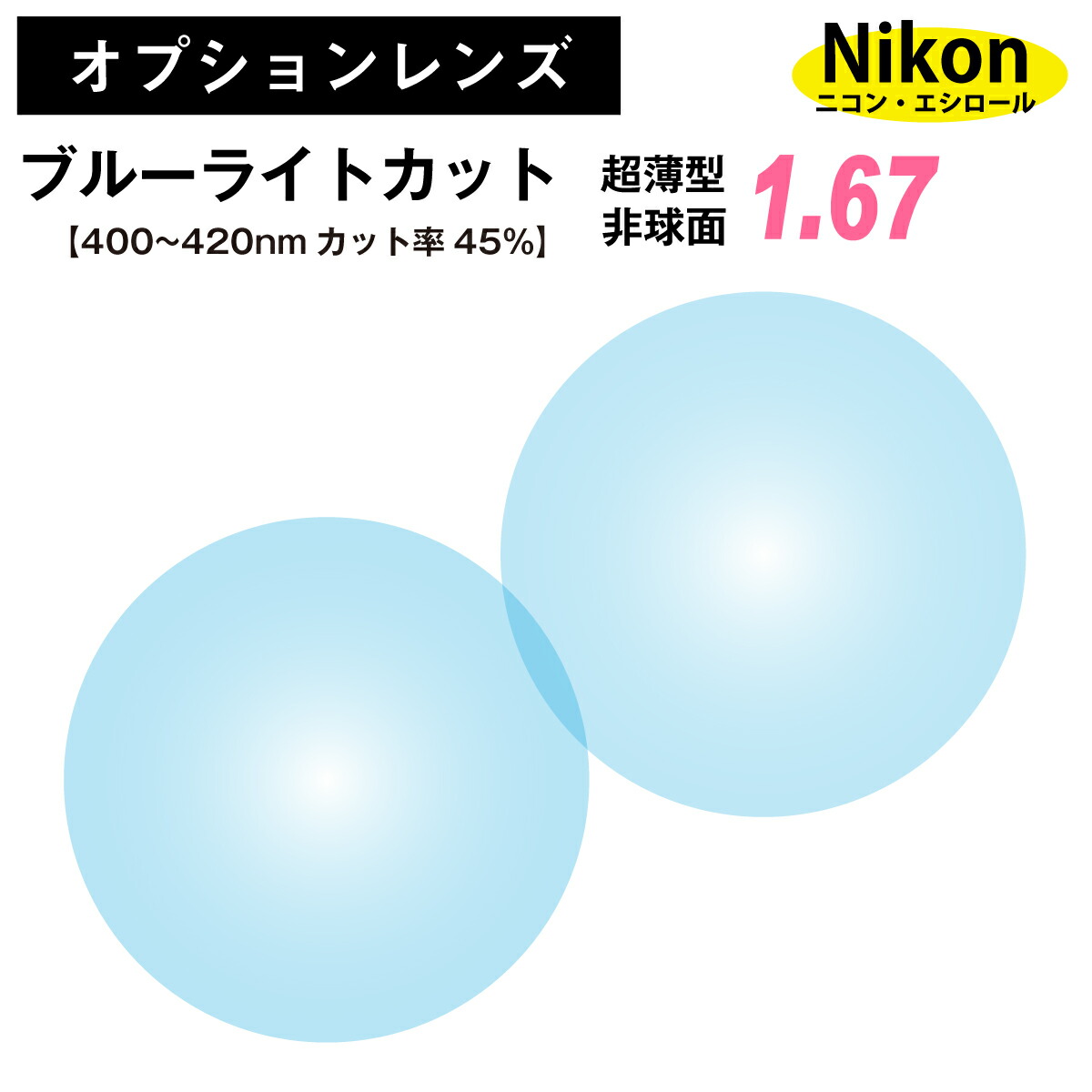 オプションレンズ

Nikon
ニコン・エシロール

ブルーライトカット
【400~420nm カット率 45%】

超薄型
非球面

1.67